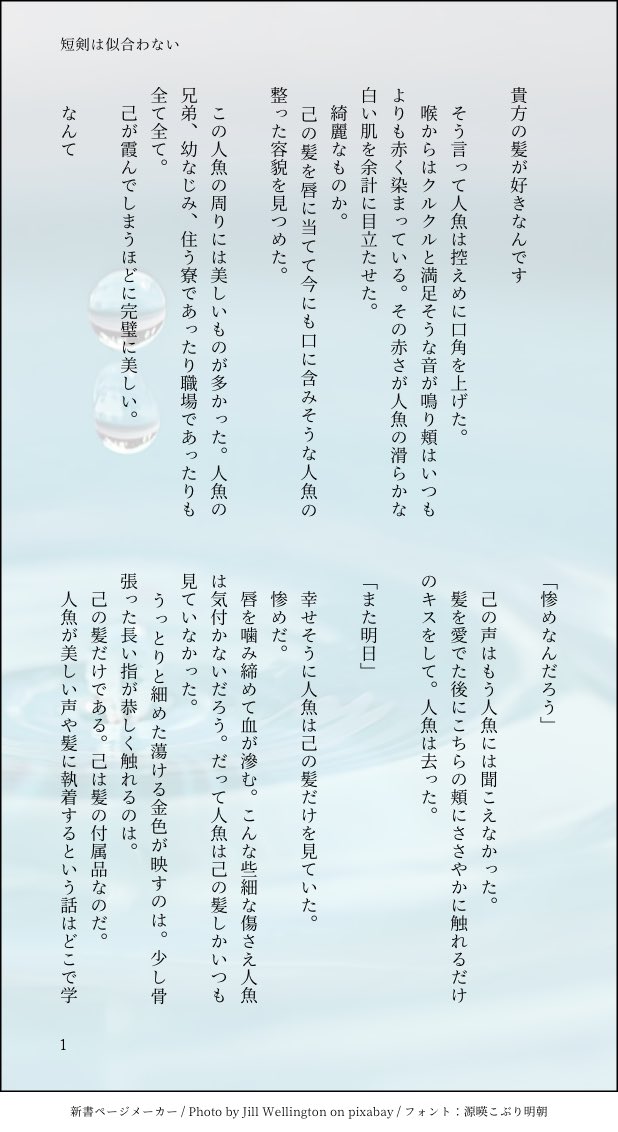 短剣は似合わない

貴方の髪が好きなんです

そう言って人魚は控えめに口角を上げた。

喉からはクルクルと満足そうな音が鳴り頬はいつもよりも赤く染まっている。その赤さが人魚の滑らかな白い肌を余計に目立たせた。

綺麗なものか。

己の髪を唇に当てて今にも口に含みそうな人魚の整った容貌を見つめた。

この人魚の周りには美しいものが多かった。人魚の兄弟、幼なじみ、住う寮であったり職場であったりも全て全て。

己が霞んでしまうほどに完璧に美しい。

なんて

「惨めなんだろう」

己の声はもう人魚には聞こえなかった。

髪を愛でた後にこちらの頬にささやかに触れるだけのキスをして。人魚は去った。

「また明日」

幸せそうに人魚は己の髪だけを見ていた。

惨めだ。

唇を噛み締めて血が滲む。こんな些細な傷さえ人魚は気付かないだろう。だって人魚は己の髪しかいつも見ていなかった。

うっとりと細めた蕩ける金色が映すのは。少し骨張った長い指が恭しく触れるのは。

己の髪だけである。己は髪の付属品なのだ。

人魚が美しい声や髪に執着するという話はどこで学

1

新書ページメーカー / Photo by Jill Wellington on pixabay / フォント：源暎こぶり明朝